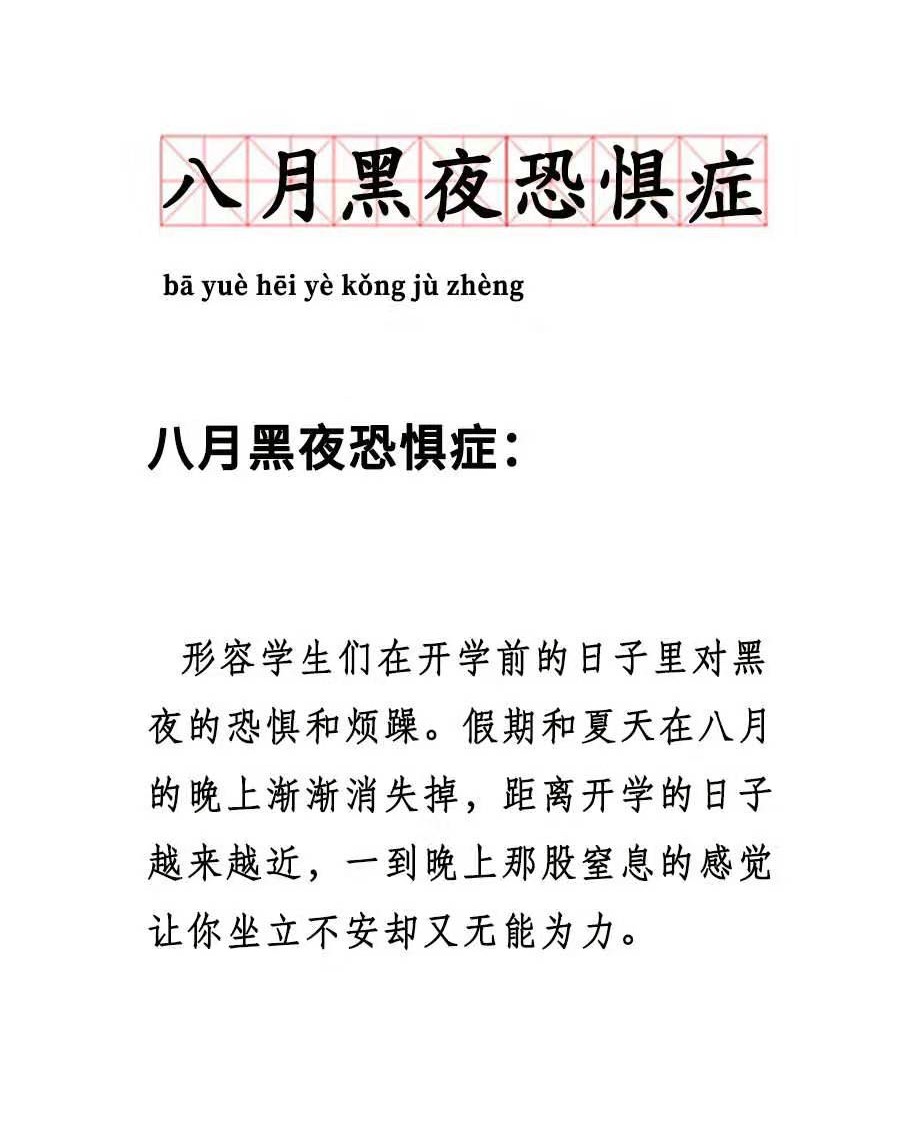 八月黑夜恐惧症

bā yuè hēi yè kǒng jù zhèng

八月黑夜恐惧症：

形容学生们在开学前的日子里对黑夜的恐惧和烦躁。假期和夏天在八月的晚上渐渐消失掉，距离开学的日子越来越近，一到晚上那股窒息的感觉让你坐立不安却又无能为力。